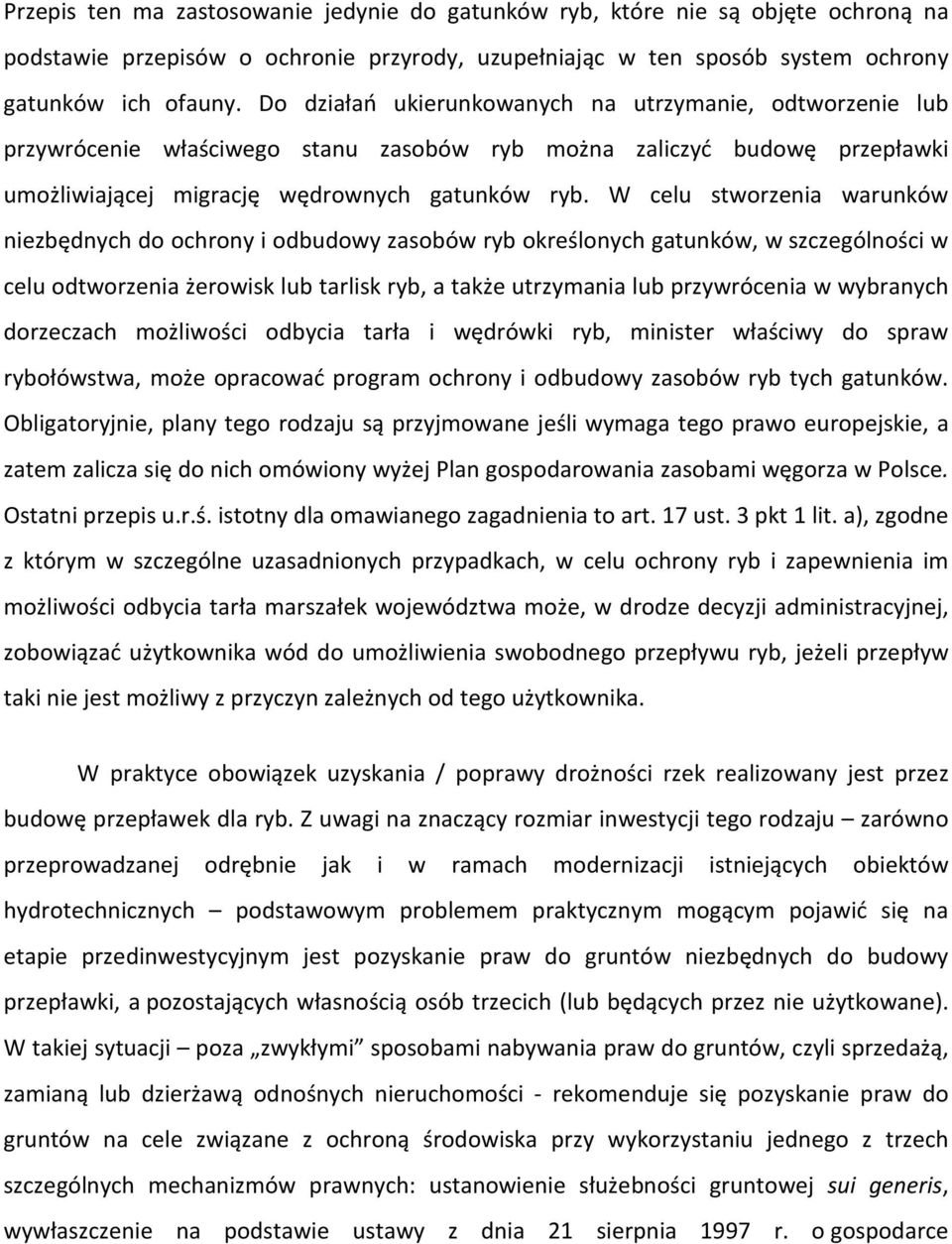 Przepis ten ma zastosowanie jedynie do gatunków ryb, które nie są objęte ochroną na podstawie przepisów o ochronie przyrody, uzupełniając w ten sposób system ochrony gatunków ich ofauny. Do działań ukierunkowanych na utrzymanie, odtworzenie lub przywrócenie właściwego stanu zasobów ryb można zaliczyć budowę przepławki umożliwiającej migrację wędrownych gatunków ryb. W celu stworzenia warunków niezbędnych do ochrony i odbudowy zasobów ryb określonych gatunków, w szczególności w celu odtworzenia żerowisk lub tarlisk ryb, a także utrzymania lub przywrócenia w wybranych dorzeczach możliwości odbycia tarła i wędrówki ryb, minister właściwy do spraw rybołówstwa, może opracować program ochrony i odbudowy zasobów ryb tych gatunków. Obligatoryjnie, plany tego rodzaju są przyjmowane jeśli wymaga tego prawo europejskie, a zatem zalicza się do nich omówiony wyżej Plan gospodarowania zasobami węgorza w Polsce. Ostatni przepis u.r.ś. istotny dla omawianego zagadnienia to art. 17 ust. 3 pkt 1 lit. a), zgodne z którym w szczególne uzasadnionych przypadkach, w celu ochrony ryb i zapewnienia im możliwości odbycia tarła marszałek województwa może, w drodze decyzji administracyjnej, zobowiązać użytkownika wód do umożliwienia swobodnego przepływu ryb, jeżeli przepływ taki nie jest możliwy z przyczyn zależnych od tego użytkownika.

W praktyce obowiązek uzyskania / poprawy drożności rzek realizowany jest przez budowę przepławek dla ryb. Z uwagi na znaczący rozmiar inwestycji tego rodzaju – zarówno przeprowadzanej odrębnie jak i w ramach modernizacji istniejących obiektów hydrotechnicznych – podstawowym problemem praktycznym mogącym pojawić się na etapie przedinwestycyjnym jest pozyskanie praw do gruntów niezbędnych do budowy przepławki, a pozostających własnością osób trzecich (lub będących przez nie użytkowane). W takiej sytuacji – poza „zwykłymi” sposobami nabywania praw do gruntów, czyli sprzedażą, zamianą lub dzierżawą odnośnych nieruchomości - rekomenduje się pozyskanie praw do gruntów na cele związane z ochroną środowiska przy wykorzystaniu jednego z trzech szczególnych mechanizmów prawnych: ustanowienie służebności gruntowej sui generis, wywłaszczenie na podstawie ustawy z dnia 21 sierpnia 1997 r. o gospodarce